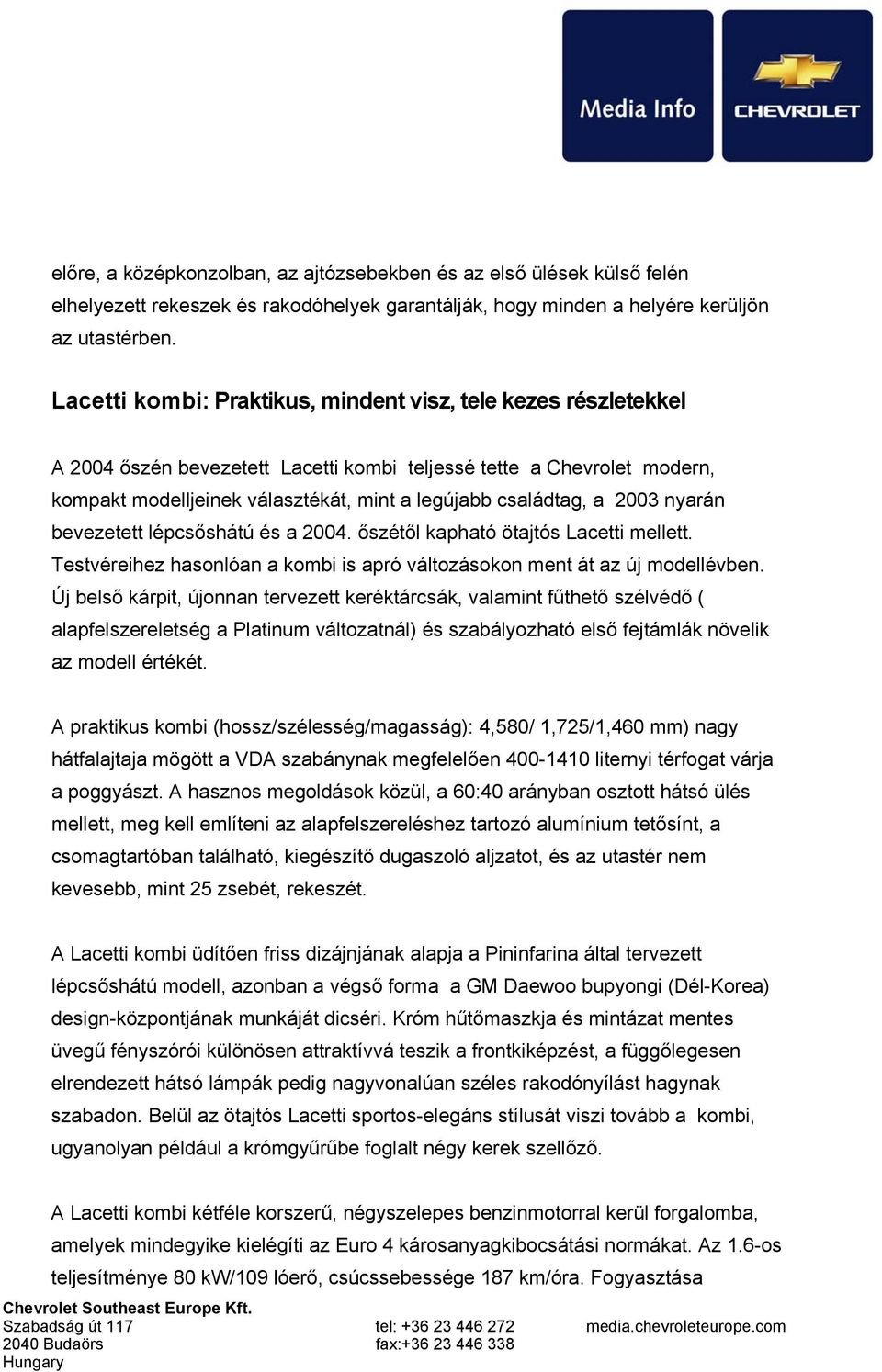 Media Info

CHEVROLET

előre, a középkonzolban, az ajtózsebekben és az első ülések külső felén elhelyezett rekeszek és rakodóhelyek garantálják, hogy minden a helyére kerüljön az utastérben.

Lacetti kombi: Praktikus, mindent visz, tele kezes részletekkel

A 2004 őszén bevezetett Lacetti kombi teljessé tette a Chevrolet modern, kompakt modelljeinek választékát, mint a legújabb családtag, a 2003 nyarán bevezetett lépcsőshátú és a 2004. őszétől kapható ötajtós Lacetti mellett. Testvéreihez hasonlóan a kombi is apró változásokon ment át az új modellévben. Új belső kárpit, újonnan tervezett keréktárcsák, valamint fűthető szélvédő ( alapfelszereletség a Platinum változatnál) és szabályozható első fejtámlák növelik az modell értékét.

A praktikus kombi (hossz/szélesség/magasság): 4,580/ 1,725/1,460 mm) nagy hátfalajtaja mögött a VDA szabánynak megfelelően 400-1410 liternyi térfogat várja a poggyászt. A hasznos megoldások közül, a 60:40 arányban osztott hátsó ülés mellett, meg kell említeni az alapfelszereléshez tartozó alumínium tetősínt, a csomagtartóban található, kiegészítő dugaszoló aljzatot, és az utastér nem kevesebb, mint 25 zsebét, rekeszét.

A Lacetti kombi üdítően friss dizájnjának alapja a Pininfarina által tervezett lépcsőshátú modell, azonban a végső forma a GM Daewoo bupyongi (Dél-Korea) design-központjának munkáját dicséri. Króm hűtőmaszkja és mintázat mentes üvegű fényszórói különösen attraktívvá teszik a frontkiképzést, a függőlegesen elrendezett hátsó lámpák pedig nagyvonalúan széles rakodónyílást hagynak szabadon. Belül az ötajtós Lacetti sportos-elegáns stílusát viszi tovább a kombi, ugyanolyan például a krómgyűrűbe foglalt négy kerek szellőző.

A Lacetti kombi kétféle korszerű, négyszelepes benzinmotorral kerül forgalomba, amelyek mindegyike kielégíti az Euro 4 károsanyagkibocsátási normákat. Az 1.6-os teljesítménye 80 kW/109 lóerő, csúcssebessége 187 km/óra. Fogyasztása

Chevrolet Southeast Europe Kft.
Szabadság út 117
2040 Budaörs
Hungary

tel: +36 23 446 272
fax:+36 23 446 338

media.chevroleteurope.com